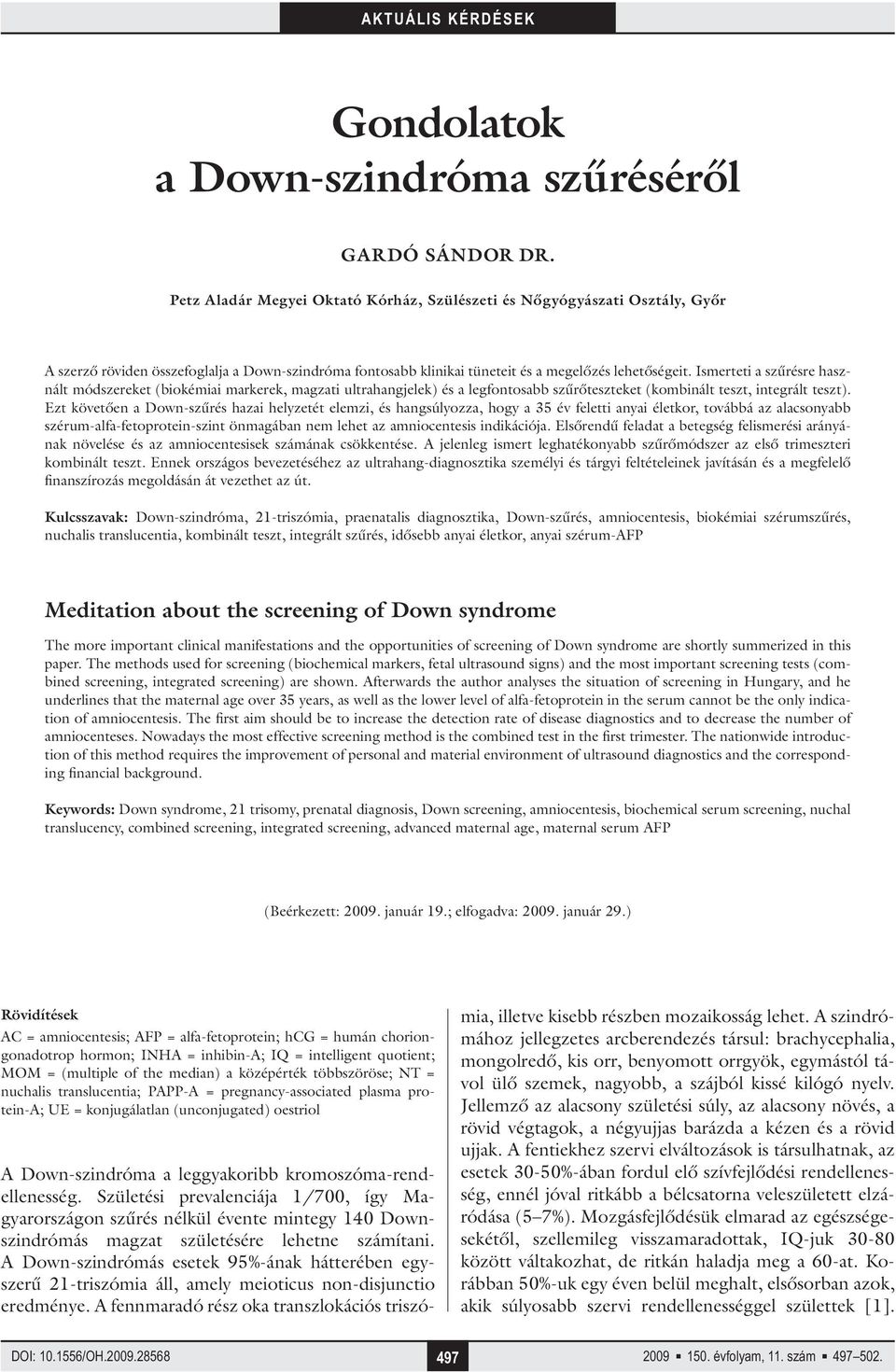 AKTUÁLIS KÉRDÉSEK

Gondolatok a Down-szindróma szűréséről

GARDÓ SÁNDOR DR.

Petz Aladár Megyei Oktató Kórház, Szülészeti és Nőgyógyászati Osztály, Győr

A szerző röviden összefoglalja a Down-szindróma fontosabb klinikai tüneteit és a megelőzés lehetőségeit. Ismerteti a szűrésre használt módszereket (biokémiai markerek, magzati ultrahangjelek) és a legfontosabb szűrőteszteket (kombinált teszt, integrált teszt). Ezt követően a Down-szűrés hazai helyzetét elemzi, és hangsúlyozza, hogy a 35 év feletti anyai életkor, továbbá az alacsonyabb szérum-alfa-fetoprotein-szint önmagában nem lehet az amniocentesis indikációja. Elsőrendű feladat a betegség felismerési arányának növelése és az amniocentesisek számának csökkentése. A jelenleg ismert leghatékonyabb szűrőmódszer az első trimeszteri kombinált teszt. Ennek országos bevezetéséhez az ultrahang-diagnosztika személyi és tárgyi feltételeinek javításán és a megfelelő finanszírozás megoldásán át vezethet az út.

Kulcsszavak: Down-szindróma, 21-triszómia, praenatalis diagnosztika, Down-szűrés, amniocentesis, biokémiai szérumszűrés, nuchalis translucentia, kombinált teszt, integrált szűrés, idősebb anyai életkor, anyai szérum-AFP

Meditation about the screening of Down syndrome

The more important clinical manifestations and the opportunities of screening of Down syndrome are shortly summerized in this paper. The methods used for screening (biochemical markers, fetal ultrasound signs) and the most important screening tests (combined screening, integrated screening) are shown. Afterwards the author analyses the situation of screening in Hungary, and he underlines that the maternal age over 35 years, as well as the lower level of alfa-fetoprotein in the serum cannot be the only indication of amniocentesis. The first aim should be to increase the detection rate of disease diagnostics and to decrease the number of amniocenteses. Nowadays the most effective screening method is the combined test in the first trimester. The nationwide introduction of this method requires the improvement of personal and material environment of ultrasound diagnostics and the corresponding financial background.

Keywords: Down syndrome, 21 trisomy, prenatal diagnosis, Down screening, amniocentesis, biochemical serum screening, nuchal translucency, combined screening, integrated screening, advanced maternal age, maternal serum AFP

(Beérkezett: 2009. január 19.; elfogadva: 2009. január 29.)

Rövidítések
AC = amniocentesis; AFP = alfa-fetoprotein; hCG = humán choriongonadotrop hormon; INHA = inhibin-A; IQ = intelligent quotient; MOM = (multiple of the median) a középérték többszöröse; NT = nuchalis translucentia; PAPP-A = pregnancy-associated plasma protein-A; UE = konjugálatlan (unconjugated) oestriol

A Down-szindróma a leggyakoribb kromoszóma-rendellenesség. Születési prevalenciája 1/700, így Magyarországon szűrés nélkül évente mintegy 140 Down-szindrómás magzat születésére lehetne számítani. A Down-szindrómás esetek 95%-ának hátterében egyszerű 21-triszómia áll, amely meioticus non-disjunctio eredménye. A fennmaradó rész oka transzlokációs triszómia, illetve kisebb részben mozaikosság lehet. A szindrómához jellegzetes arcberendezés társul: brachycephalia, mongolredő, kis orr, benyomott orrgyök, egymástól távol ülő szemek, nagyobb, a szájból kissé kilógó nyelv. Jellemző az alacsony születési súly, az alacsony növés, a rövid végtagok, a négyujjas barázda a kézen és a rövid ujjak. A fentiekhez szervi elváltozások is társulhatnak, az esetek 30-50%-ában fordul elő szívfejlődési rendellenesség, ennél jóval ritkább a bélcsatorna veleszületett elzáródása (5–7%). Mozgásfejlődésük elmarad az egészségesekétől, szellemileg visszamaradottak, IQ-juk 30-80 között váltakozhat, de ritkán haladja meg a 60-at. Korábban 50%-uk egy éven belül meghalt, elsősorban azok, akik súlyosabb szervi rendellenességgel születtek [1].

DOI: 10.1556/OH.2009.28568
497
2009 ▪ 150. évfolyam, 11. szám ▪ 497–502.